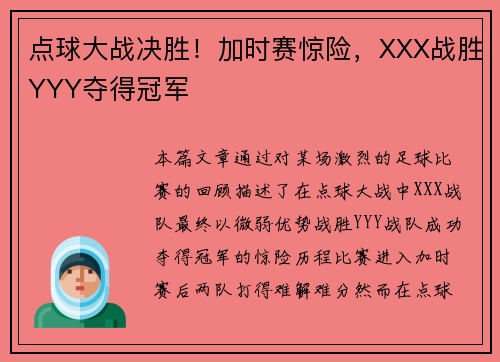 点球大战决胜！加时赛惊险，XXX战胜YYY夺得冠军

本篇文章通过对某场激烈的足球比赛的回顾描述了在点球大战中XXX战队最终以微弱优势战胜YYY战队成功夺得冠军的惊险历程比赛进入加时赛后两队打得难解难分然而在点球